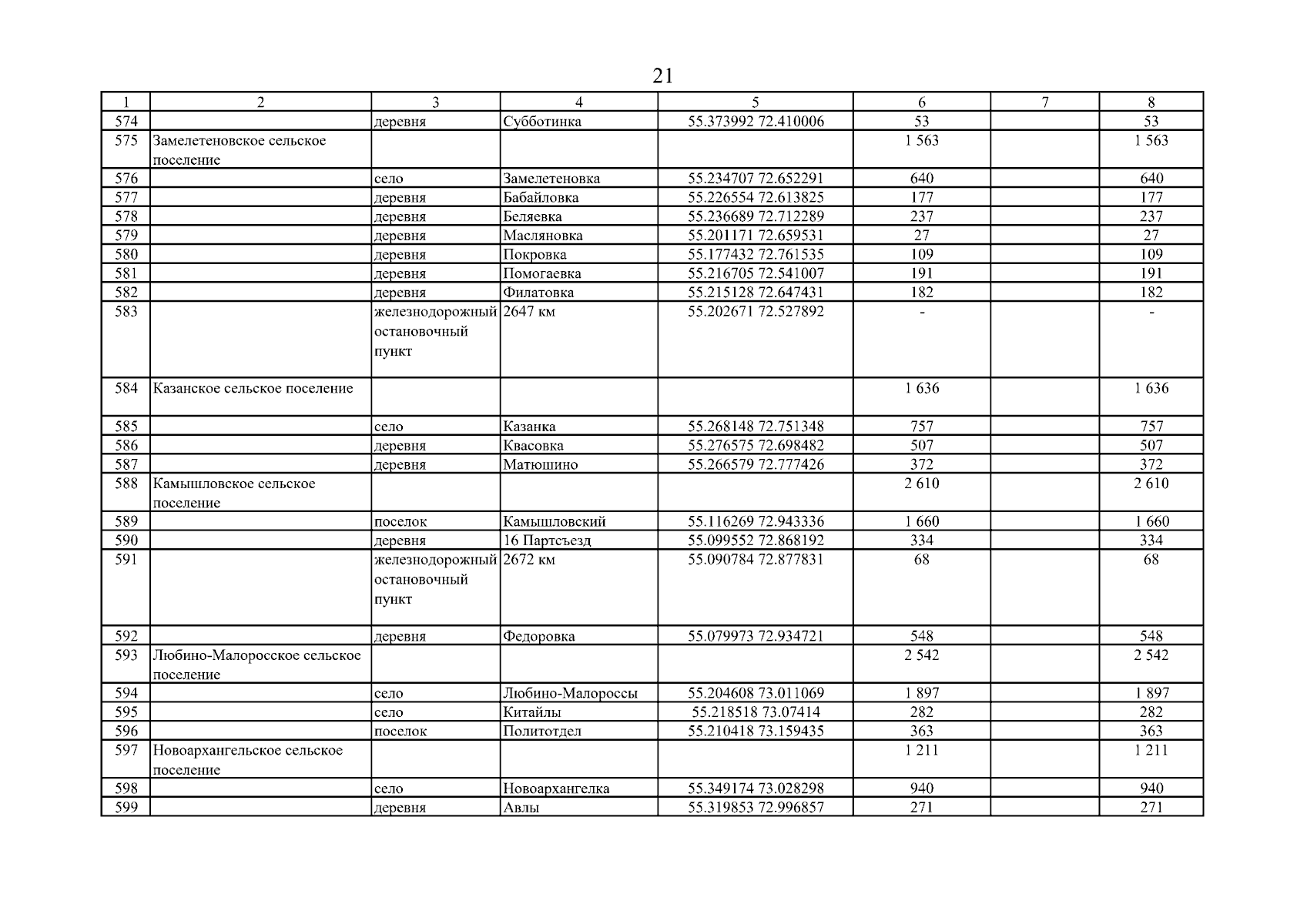 21

| 1 | 2 | 3 | 4 | 5 | 6 | 7 | 8 |
|---|---|---|---|---|---|---|---|
| 574 | | деревня | Субботинка | 55.373992 72.410006 | 53 | | 53 |
| 575 | Замелетеновское сельское поселение | | | | 1 563 | | 1 563 |
| 576 | | село | Замелетеновка | 55.234707 72.652291 | 640 | | 640 |
| 577 | | деревня | Бабайловка | 55.226554 72.613825 | 177 | | 177 |
| 578 | | деревня | Беляевка | 55.236689 72.712289 | 237 | | 237 |
| 579 | | деревня | Масляновка | 55.201171 72.659531 | 27 | | 27 |
| 580 | | деревня | Покровка | 55.177432 72.761535 | 109 | | 109 |
| 581 | | деревня | Помогаевка | 55.216705 72.541007 | 191 | | 191 |
| 582 | | деревня | Филатовка | 55.215128 72.647431 | 182 | | 182 |
| 583 | | железнодорожный остановочный пункт | 2647 км | 55.202671 72.527892 | - | | - |
| 584 | Казанское сельское поселение | | | | 1 636 | | 1 636 |
| 585 | | село | Казанка | 55.268148 72.751348 | 757 | | 757 |
| 586 | | деревня | Квасовка | 55.276575 72.698482 | 507 | | 507 |
| 587 | | деревня | Матюшино | 55.266579 72.777426 | 372 | | 372 |
| 588 | Камышловское сельское поселение | | | | 2 610 | | 2 610 |
| 589 | | поселок | Камышловский | 55.116269 72.943336 | 1 660 | | 1 660 |
| 590 | | деревня | 16 Партсъезд | 55.099552 72.868192 | 334 | | 334 |
| 591 | | железнодорожный остановочный пункт | 2672 км | 55.090784 72.877831 | 68 | | 68 |
| 592 | | деревня | Федоровка | 55.079973 72.934721 | 548 | | 548 |
| 593 | Любино-Малоросское сельское поселение | | | | 2 542 | | 2 542 |
| 594 | | село | Любино-Малороссы | 55.204608 73.011069 | 1 897 | | 1 897 |
| 595 | | село | Китайлы | 55.218518 73.07414 | 282 | | 282 |
| 596 | | поселок | Политотдел | 55.210418 73.159435 | 363 | | 363 |
| 597 | Новоархангельское сельское поселение | | | | 1 211 | | 1 211 |
| 598 | | село | Новоархангелка | 55.349174 73.028298 | 940 | | 940 |
| 599 | | деревня | Авлы | 55.319853 72.996857 | 271 | | 271 |